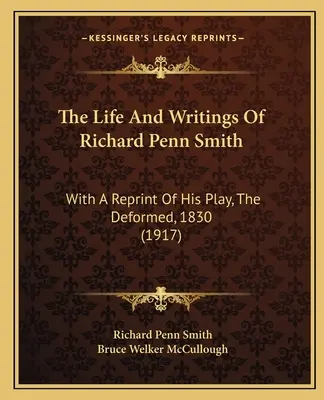 —KESSINGER'S LEGACY REPRINTS—

The Life And Writings Of Richard Penn Smith

With A Reprint Of His Play, The Deformed, 1830 (1917)

Richard Penn Smith
Bruce Welker McCullough